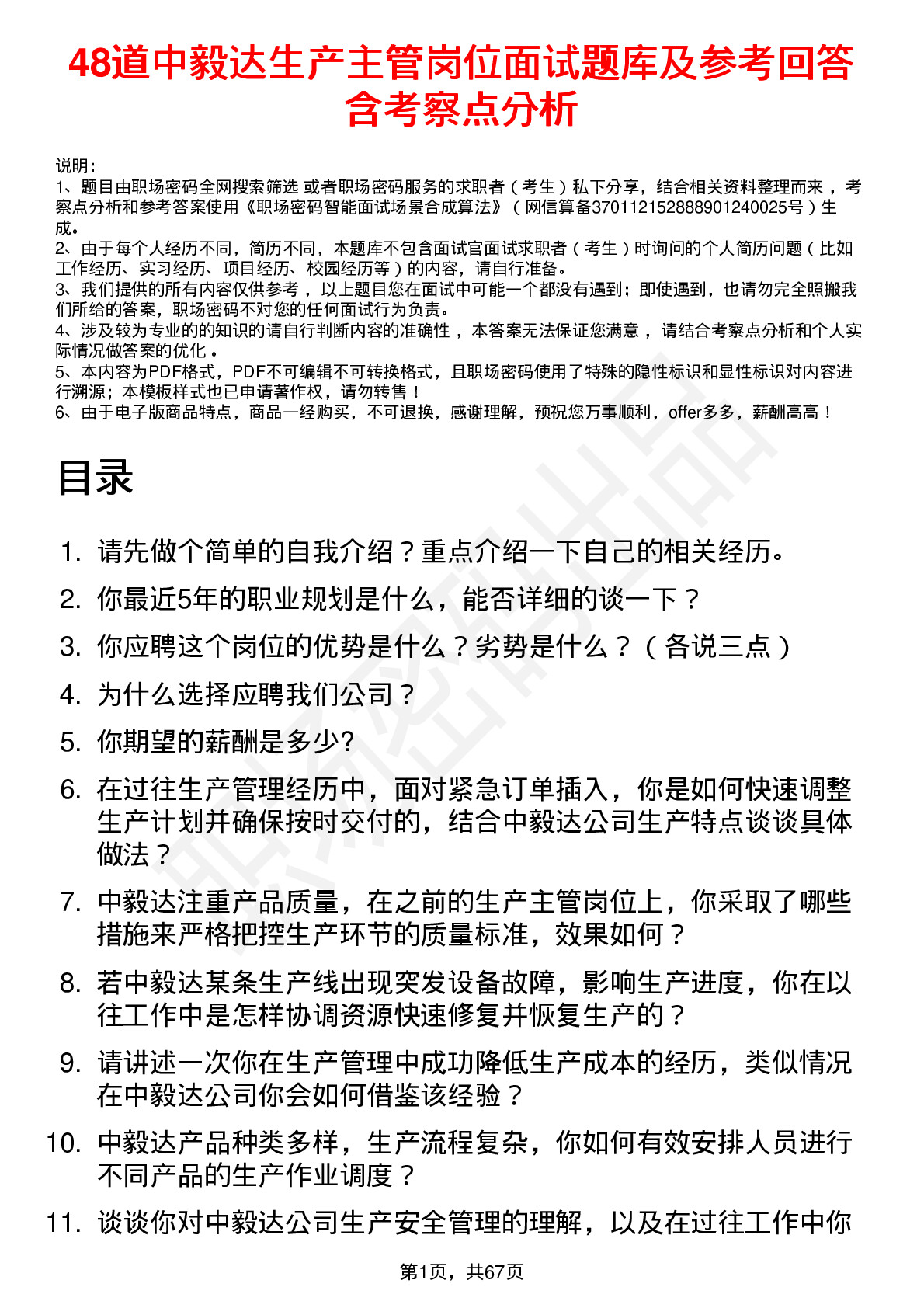 48道中毅达生产主管岗位面试题库及参考回答含考察点分析

说明：
1、题目由职场密码全网搜索筛选 或者职场密码服务的求职者（考生）私下分享，结合相关资料整理而来，考察点分析和参考答案使用《职场密码智能面试场景合成算法》（网信算备370112152888901240025号）生成。
2、由于每个人经历不同，简历不同，本题库不包含面试官面试求职者（考生）时询问的个人简历问题（比如工作经历、实习经历、项目经历、校园经历等）的内容，请自行准备。
3、我们提供的所有内容仅供参考，以上题目您在面试中可能一个都没有遇到；即使遇到，也请勿完全照搬我们所给的答案，职场密码不对您的任何面试行为负责。
4、涉及较为专业的的知识的请自行判断内容的准确性，本答案无法保证您满意，请结合考察点分析和个人实际情况做答案的优化。
5、本内容为PDF格式，PDF不可编辑不可转换格式，且职场密码使用了特殊的隐性标识和显性标识对内容进行溯源；本模板样式也已申请著作权，请勿转售！
6、由于电子版商品特点，商品一经购买，不可退换，感谢理解，预祝您万事顺利，offer多多，薪酬高高！

目录

1. 请先做个简单的自我介绍？重点介绍一下自己的相关经历。
2. 你最近5年的职业规划是什么，能否详细的谈一下？
3. 你应聘这个岗位的优势是什么？劣势是什么？（各说三点）
4. 为什么选择应聘我们公司？
5. 你期望的薪酬是多少?
6. 在过往生产管理经历中，面对紧急订单插入，你是如何快速调整生产计划并确保按时交付的，结合中毅达公司生产特点谈谈具体做法？
7. 中毅达注重产品质量，在之前的生产主管岗位上，你采取了哪些措施来严格把控生产环节的质量标准，效果如何？
8. 若中毅达某条生产线出现突发设备故障，影响生产进度，你在以往工作中是怎样协调资源快速修复并恢复生产的？
9. 请讲述一次你在生产管理中成功降低生产成本的经历，类似情况在中毅达公司你会如何借鉴该经验？
10. 中毅达产品种类多样，生产流程复杂，你如何有效安排人员进行不同产品的生产作业调度？
11. 谈谈你对中毅达公司生产安全管理的理解，以及在过往工作中你

第1页，共67页